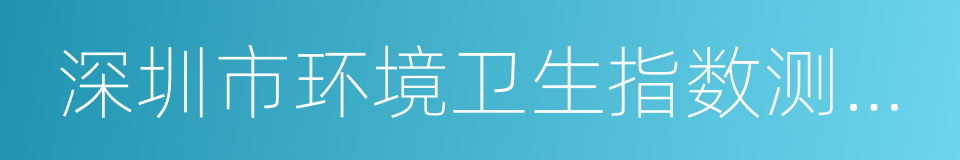 深圳市环境卫生指数测...